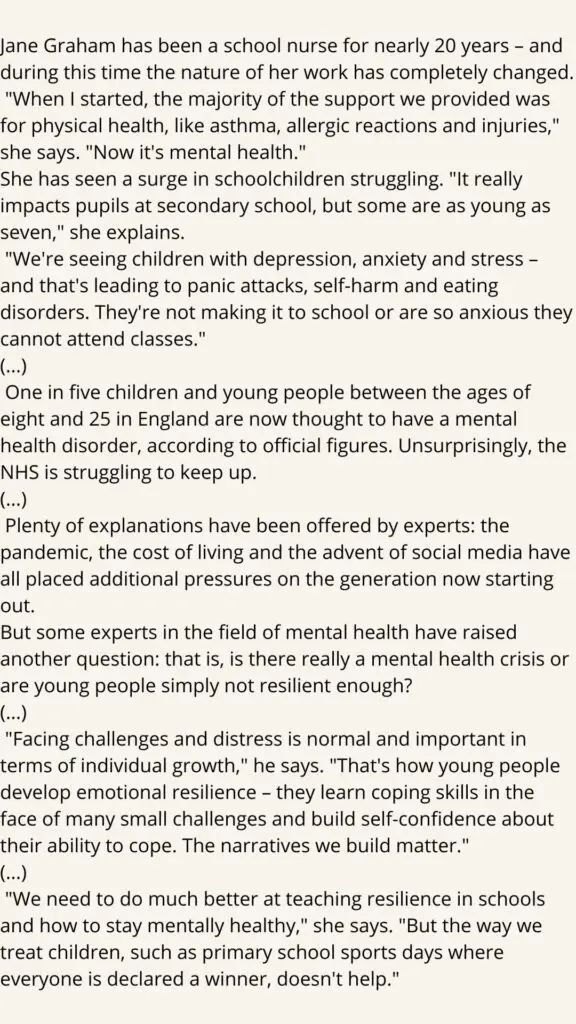 Jane Graham has been a school nurse for nearly 20 years – and during this time the nature of her work has completely changed.

"When I started, the majority of the support we provided was for physical health, like asthma, allergic reactions and injuries," she says. "Now it's mental health."

She has seen a surge in schoolchildren struggling. "It really impacts pupils at secondary school, but some are as young as seven," she explains.

"We're seeing children with depression, anxiety and stress – and that's leading to panic attacks, self-harm and eating disorders. They're not making it to school or are so anxious they cannot attend classes."

(...)

One in five children and young people between the ages of eight and 25 in England are now thought to have a mental health disorder, according to official figures. Unsurprisingly, the NHS is struggling to keep up.

(...)

Plenty of explanations have been offered by experts: the pandemic, the cost of living and the advent of social media have all placed additional pressures on the generation now starting out.

But some experts in the field of mental health have raised another question: that is, is there really a mental health crisis or are young people simply not resilient enough?

(...)

"Facing challenges and distress is normal and important in terms of individual growth," he says. "That's how young people develop emotional resilience – they learn coping skills in the face of many small challenges and build self-confidence about their ability to cope. The narratives we build matter."

(...)

"We need to do much better at teaching resilience in schools and how to stay mentally healthy," she says. "But the way we treat children, such as primary school sports days where everyone is declared a winner, doesn't help."